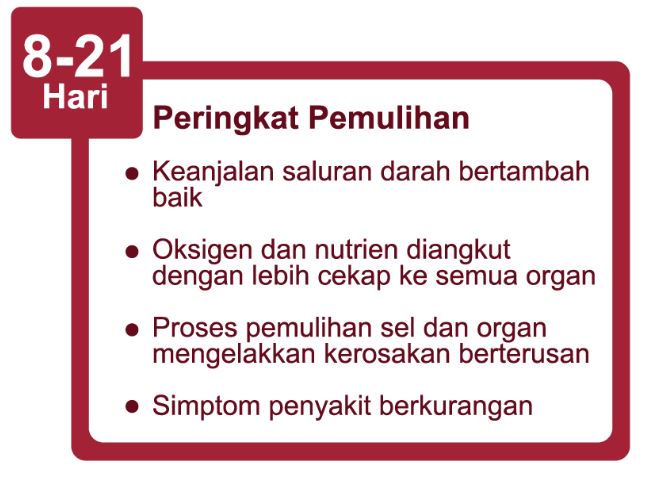 8-21
Hari

Peringkat Pemulihan

• Keanjalan saluran darah bertambah baik

• Oksigen dan nutrien diangkut dengan lebih cekap ke semua organ

• Proses pemulihan sel dan organ mengelakkan kerosakan berterusan

• Simptom penyakit berkurangan